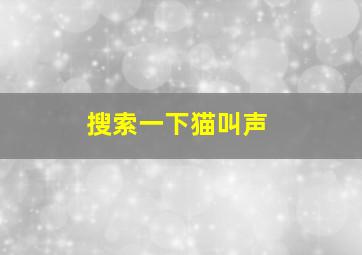 搜索一下猫叫声